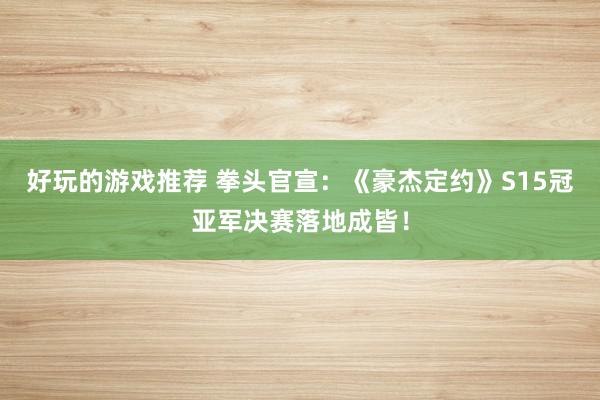 好玩的游戏推荐 拳头官宣：《豪杰定约》S15冠亚军决赛落地成皆！